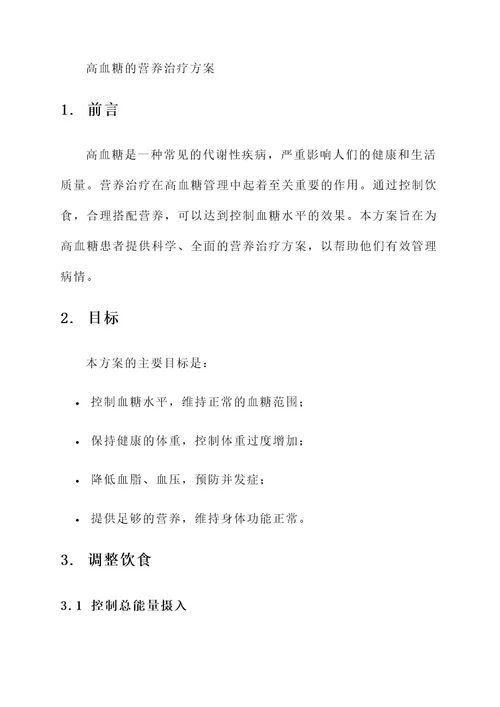 高血糖的营养治疗方案

1. 前言

高血糖是一种常见的代谢性疾病，严重影响人们的健康和生活质量。营养治疗在高血糖管理中起着至关重要的作用。通过控制饮食，合理搭配营养，可以达到控制血糖水平的效果。本方案旨在为高血糖患者提供科学、全面的营养治疗方案，以帮助他们有效管理病情。

2. 目标

本方案的主要目标是：

• 控制血糖水平，维持正常的血糖范围；

• 保持健康的体重，控制体重过度增加；

• 降低血脂、血压，预防并发症；

• 提供足够的营养，维持身体功能正常。

3. 调整饮食

3.1 控制总能量摄入